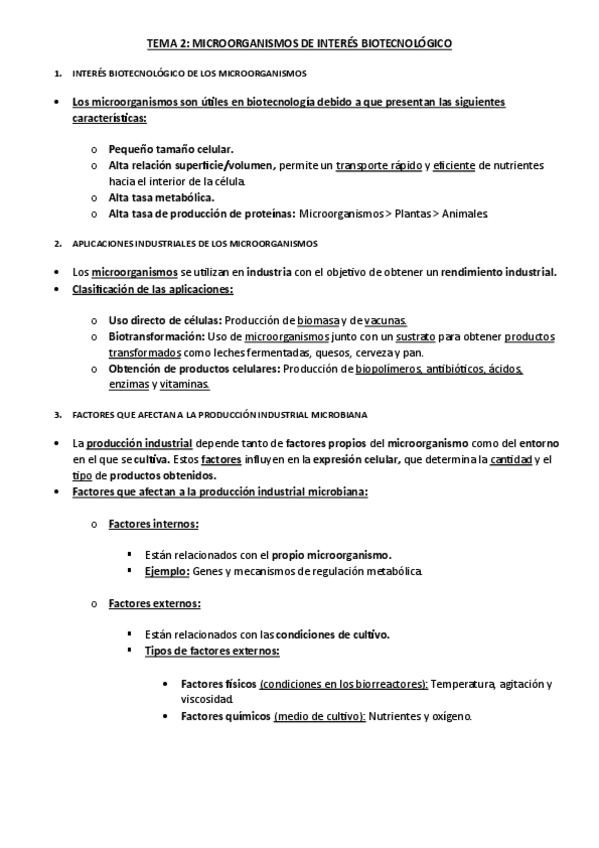 TEMA 2: MICROORGANISMOS DE INTERÉS BIOTECNOLÓGICO

1. INTERÉS BIOTECNOLÓGICO DE LOS MICROORGANISMOS

• Los microorganismos son útiles en biotecnología debido a que presentan las siguientes características:

o Pequeño tamaño celular.
o Alta relación superficie/volumen, permite un transporte rápido y eficiente de nutrientes hacia el interior de la célula.
o Alta tasa metabólica.
o Alta tasa de producción de proteínas: Microorganismos > Plantas > Animales

2. APLICACIONES INDUSTRIALES DE LOS MICROORGANISMOS

• Los microorganismos se utilizan en industria con el objetivo de obtener un rendimiento industrial.
• Clasificación de las aplicaciones:

o Uso directo de células: Producción de biomasa y de vacunas.
o Biotransformación: Uso de microorganismos junto con un sustrato para obtener productos transformados como leches fermentadas, quesos, cerveza y pan.
o Obtención de productos celulares: Producción de biopolímeros, antibióticos, ácidos, enzimas y vitaminas.

3. FACTORES QUE AFECTAN A LA PRODUCCIÓN INDUSTRIAL MICROBIANA

• La producción industrial depende tanto de factores propios del microorganismo como del entorno en el que se cultiva. Estos factores influyen en la expresión celular, que determina la cantidad y el tipo de productos obtenidos.
• Factores que afectan a la producción industrial microbiana:

o Factores internos:

▪ Están relacionados con el propio microorganismo.
▪ Ejemplo: Genes y mecanismos de regulación metabólica.

o Factores externos:

▪ Están relacionados con las condiciones de cultivo.
▪ Tipos de factores externos:

• Factores físicos (condiciones en los biorreactores): Temperatura, agitación y viscosidad.
• Factores químicos (medio de cultivo): Nutrientes y oxígeno.